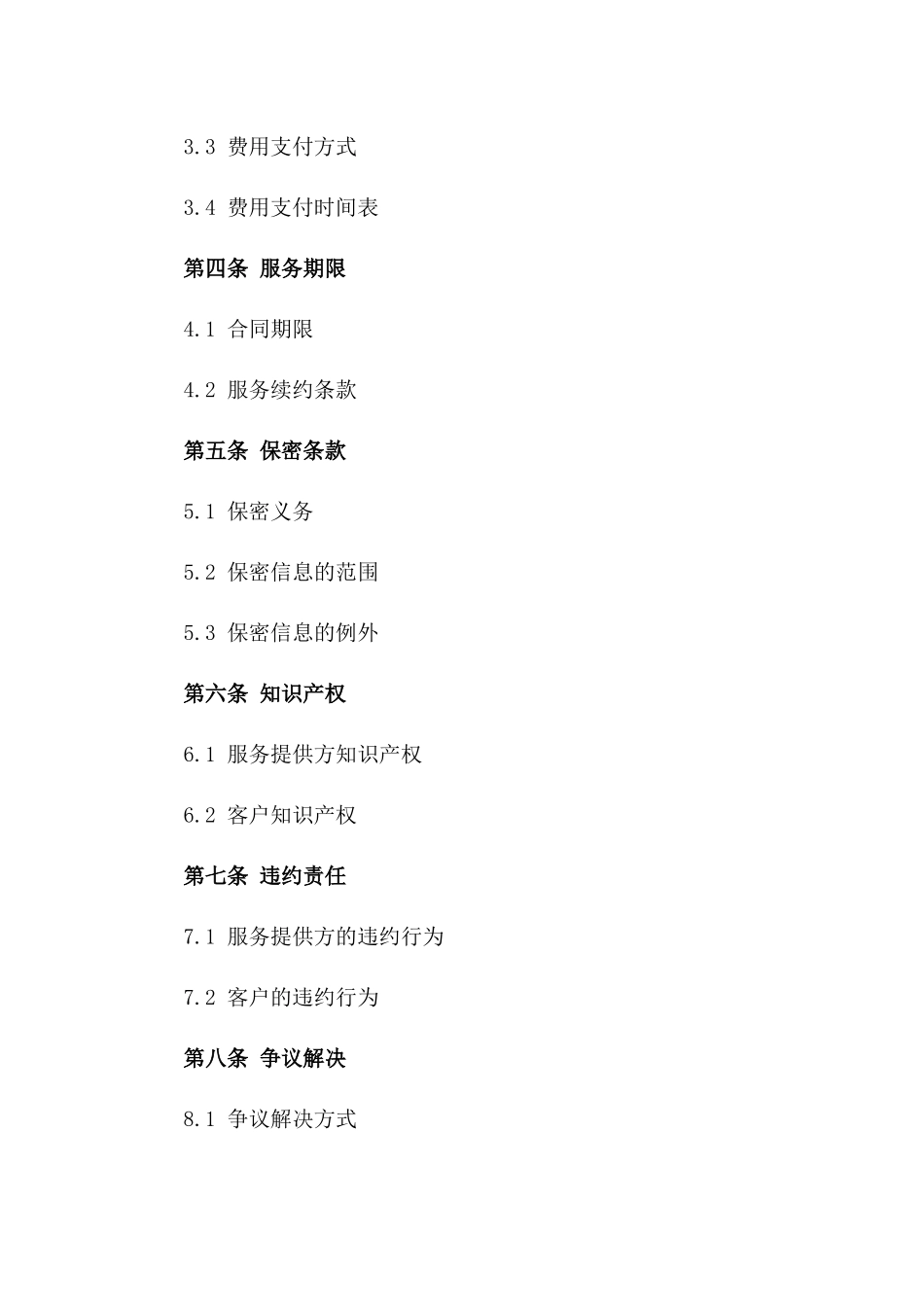 3.3 费用支付方式

3.4 费用支付时间表

第四条 服务期限

4.1 合同期限

4.2 服务续约条款

第五条 保密条款

5.1 保密义务

5.2 保密信息的范围

5.3 保密信息的例外

第六条 知识产权

6.1 服务提供方知识产权

6.2 客户知识产权

第七条 违约责任

7.1 服务提供方的违约行为

7.2 客户的违约行为

第八条 争议解决

8.1 争议解决方式